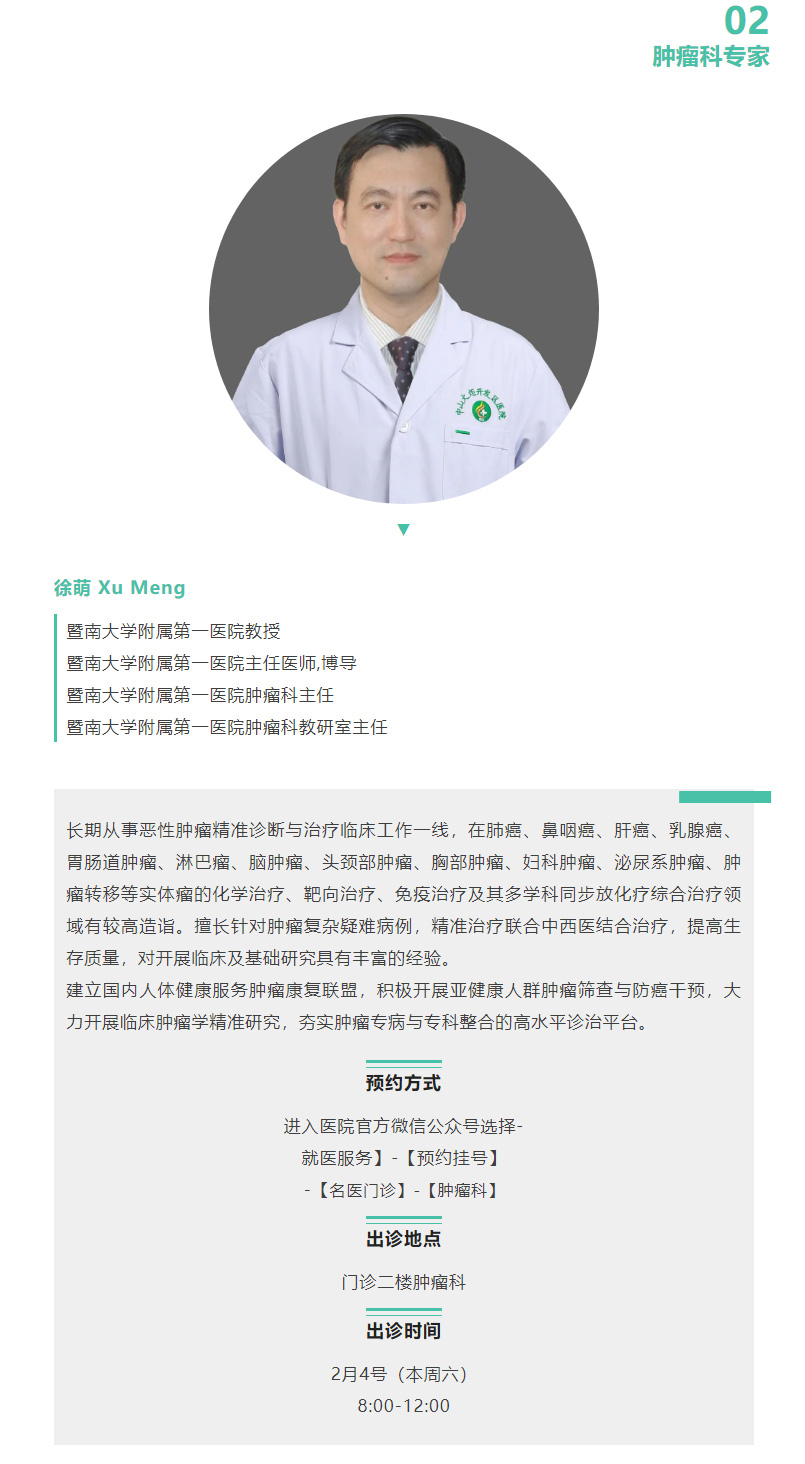 02
肿瘤科专家

中山火炬开发区医院

徐萌 Xu Meng

暨南大学附属第一医院教授
暨南大学附属第一医院主任医师,博导
暨南大学附属第一医院肿瘤科主任
暨南大学附属第一医院肿瘤科教研室主任

长期从事恶性肿瘤精准诊断与治疗临床工作一线，在肺癌、鼻咽癌、肝癌、乳腺癌、胃肠道肿瘤、淋巴瘤、脑肿瘤、头颈部肿瘤、胸部肿瘤、妇科肿瘤、泌尿系肿瘤、肿瘤转移等实体瘤的化学治疗、靶向治疗、免疫治疗及其多学科同步放化疗综合治疗领域有较高造诣。擅长针对肿瘤复杂疑难病例，精准治疗联合中西医结合治疗，提高生存质量，对开展临床及基础研究具有丰富的经验。
建立国内人体健康服务肿瘤康复联盟，积极开展亚健康人群肿瘤筛查与防癌干预，大力开展临床肿瘤学精准研究，夯实肿瘤专病与专科整合的高水平诊治平台。

预约方式

进入医院官方微信公众号选择-
就医服务】-【预约挂号】
-【名医门诊】-【肿瘤科】

出诊地点

门诊二楼肿瘤科

出诊时间

2月4号（本周六）
8:00-12:00